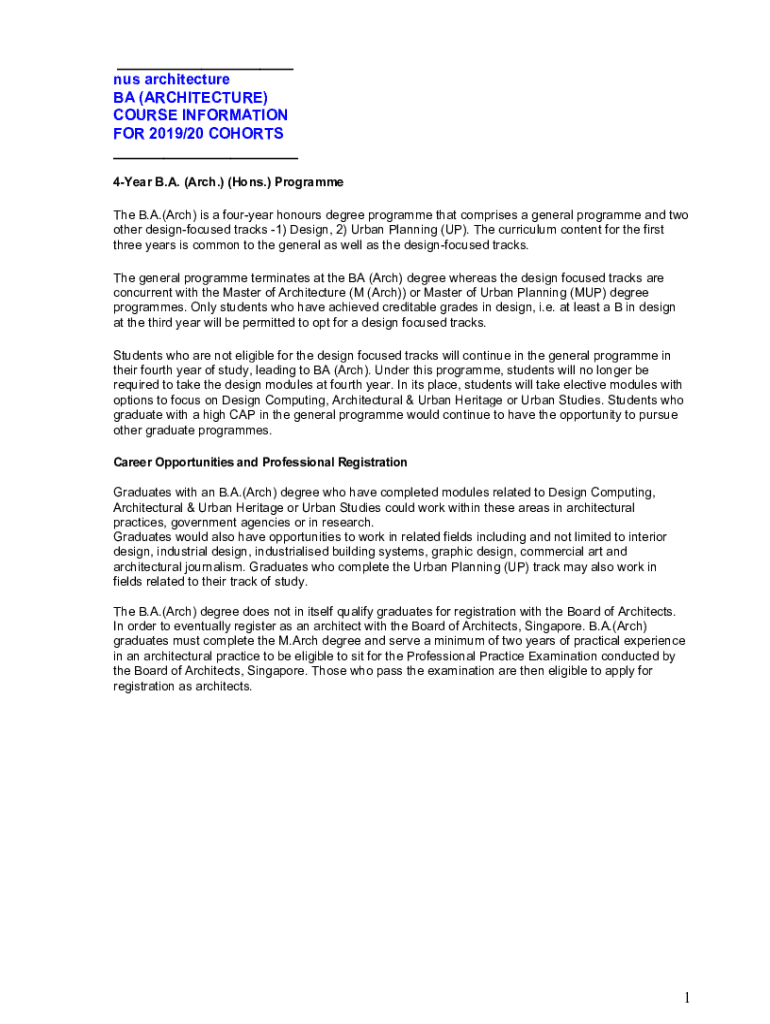 nus architecture
BA (ARCHITECTURE)
COURSE INFORMATION
FOR 2019/20 COHORTS

4-Year B.A. (Arch.) (Hons.) Programme

The B.A.(Arch) is a four-year honours degree programme that comprises a general programme and two other design-focused tracks -1) Design, 2) Urban Planning (UP). The curriculum content for the first three years is common to the general as well as the design-focused tracks.

The general programme terminates at the BA (Arch) degree whereas the design focused tracks are concurrent with the Master of Architecture (M (Arch)) or Master of Urban Planning (MUP) degree programmes. Only students who have achieved creditable grades in design, i.e. at least a B in design at the third year will be permitted to opt for a design focused tracks.

Students who are not eligible for the design focused tracks will continue in the general programme in their fourth year of study, leading to BA (Arch). Under this programme, students will no longer be required to take the design modules at fourth year. In its place, students will take elective modules with options to focus on Design Computing, Architectural & Urban Heritage or Urban Studies. Students who graduate with a high CAP in the general programme would continue to have the opportunity to pursue other graduate programmes.

Career Opportunities and Professional Registration

Graduates with an B.A.(Arch) degree who have completed modules related to Design Computing, Architectural & Urban Heritage or Urban Studies could work within these areas in architectural practices, government agencies or in research.
Graduates would also have opportunities to work in related fields including and not limited to interior design, industrial design, industrialised building systems, graphic design, commercial art and architectural journalism. Graduates who complete the Urban Planning (UP) track may also work in fields related to their track of study.

The B.A.(Arch) degree does not in itself qualify graduates for registration with the Board of Architects. In order to eventually register as an architect with the Board of Architects, Singapore. B.A.(Arch) graduates must complete the M.Arch degree and serve a minimum of two years of practical experience in an architectural practice to be eligible to sit for the Professional Practice Examination conducted by the Board of Architects, Singapore. Those who pass the examination are then eligible to apply for registration as architects.

1